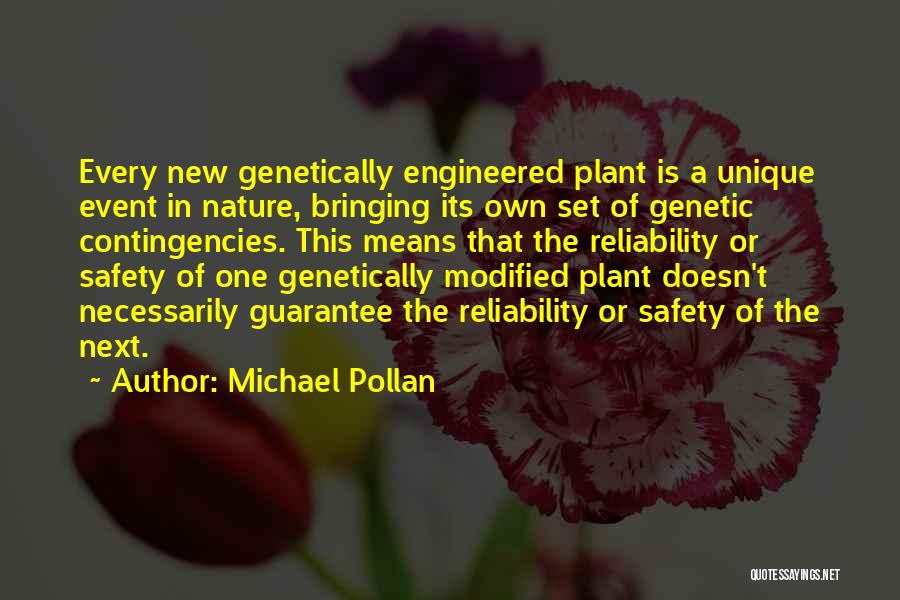 Every new genetically engineered plant is a unique event in nature, bringing its own set of genetic contingencies. This means that the reliability or safety of one genetically modified plant doesn't necessarily guarantee the reliability or safety of the next.

~ Author: Michael Pollan

QUOTESSAYINGS.NET